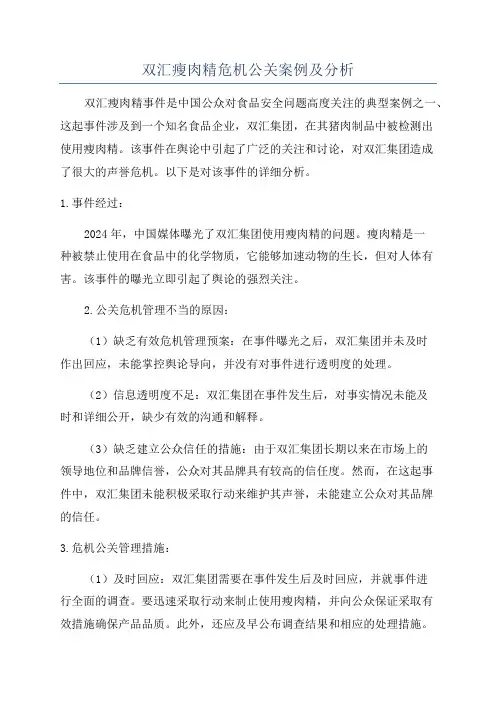 双汇瘦肉精危机公关案例及分析

双汇瘦肉精事件是中国公众对食品安全问题高度关注的典型案例之一、这起事件涉及到一个知名食品企业，双汇集团，在其猪肉制品中被检测出使用瘦肉精。该事件在舆论中引起了广泛的关注和讨论，对双汇集团造成了很大的声誉危机。以下是对该事件的详细分析。

1.事件经过：

2024年，中国媒体曝光了双汇集团使用瘦肉精的问题。瘦肉精是一种被禁止使用在食品中的化学物质，它能够加速动物的生长，但对人体有害。该事件的曝光立即引起了舆论的强烈关注。

2.公关危机管理不当的原因：

（1）缺乏有效危机管理预案：在事件曝光之后，双汇集团并未及时作出回应，未能掌控舆论导向，并没有对事件进行透明度的处理。

（2）信息透明度不足：双汇集团在事件发生后，对事实情况未能及时和详细公开，缺少有效的沟通和解释。

（3）缺乏建立公众信任的措施：由于双汇集团长期以来在市场上的领导地位和品牌信誉，公众对其品牌具有较高的信任度。然而，在这起事件中，双汇集团未能积极采取行动来维护其声誉，未能建立公众对其品牌的信任。

3.危机公关管理措施：

（1）及时回应：双汇集团需要在事件发生后及时回应，并就事件进行全面的调查。要迅速采取行动来制止使用瘦肉精，并向公众保证采取有效措施确保产品品质。此外，还应及早公布调查结果和相应的处理措施。